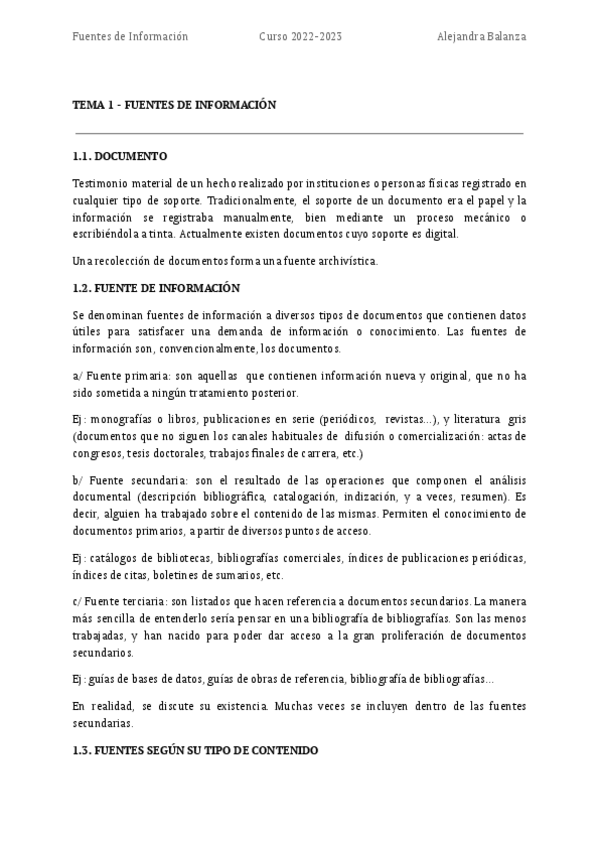 Fuentes de Información Curso 2022-2023 Alejandra Balanza

TEMA 1 - FUENTES DE INFORMACIÓN

1.1. DOCUMENTO

Testimonio material de un hecho realizado por instituciones o personas físicas registrado en cualquier tipo de soporte. Tradicionalmente, el soporte de un documento era el papel y la información se registraba manualmente, bien mediante un proceso mecánico o escribiéndola a tinta. Actualmente existen documentos cuyo soporte es digital.

Una recolección de documentos forma una fuente archivística.

1.2. FUENTE DE INFORMACIÓN

Se denominan fuentes de información a diversos tipos de documentos que contienen datos útiles para satisfacer una demanda de información o conocimiento. Las fuentes de información son, convencionalmente, los documentos.

a/ Fuente primaria: son aquellas que contienen información nueva y original, que no ha sido sometida a ningún tratamiento posterior.

Ej: monografías o libros, publicaciones en serie (periódicos, revistas...), y literatura gris (documentos que no siguen los canales habituales de difusión o comercialización: actas de congresos, tesis doctorales, trabajos finales de carrera, etc.)

b/ Fuente secundaria: son el resultado de las operaciones que componen el análisis documental (descripción bibliográfica, catalogación, indización, y a veces, resumen). Es decir, alguien ha trabajado sobre el contenido de las mismas. Permiten el conocimiento de documentos primarios, a partir de diversos puntos de acceso.

Ej: catálogos de bibliotecas, bibliografías comerciales, índices de publicaciones periódicas, índices de citas, boletines de sumarios, etc.

c/ Fuente terciaria: son listados que hacen referencia a documentos secundarios. La manera más sencilla de entenderlo sería pensar en una bibliografía de bibliografías. Son las menos trabajadas, y han nacido para poder dar acceso a la gran proliferación de documentos secundarios.

Ej: guías de bases de datos, guías de obras de referencia, bibliografía de bibliografías...

En realidad, se discute su existencia. Muchas veces se incluyen dentro de las fuentes secundarias.

1.3. FUENTES SEGÚN SU TIPO DE CONTENIDO